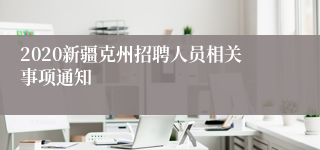 2020新疆克州招聘人员相关事项通知